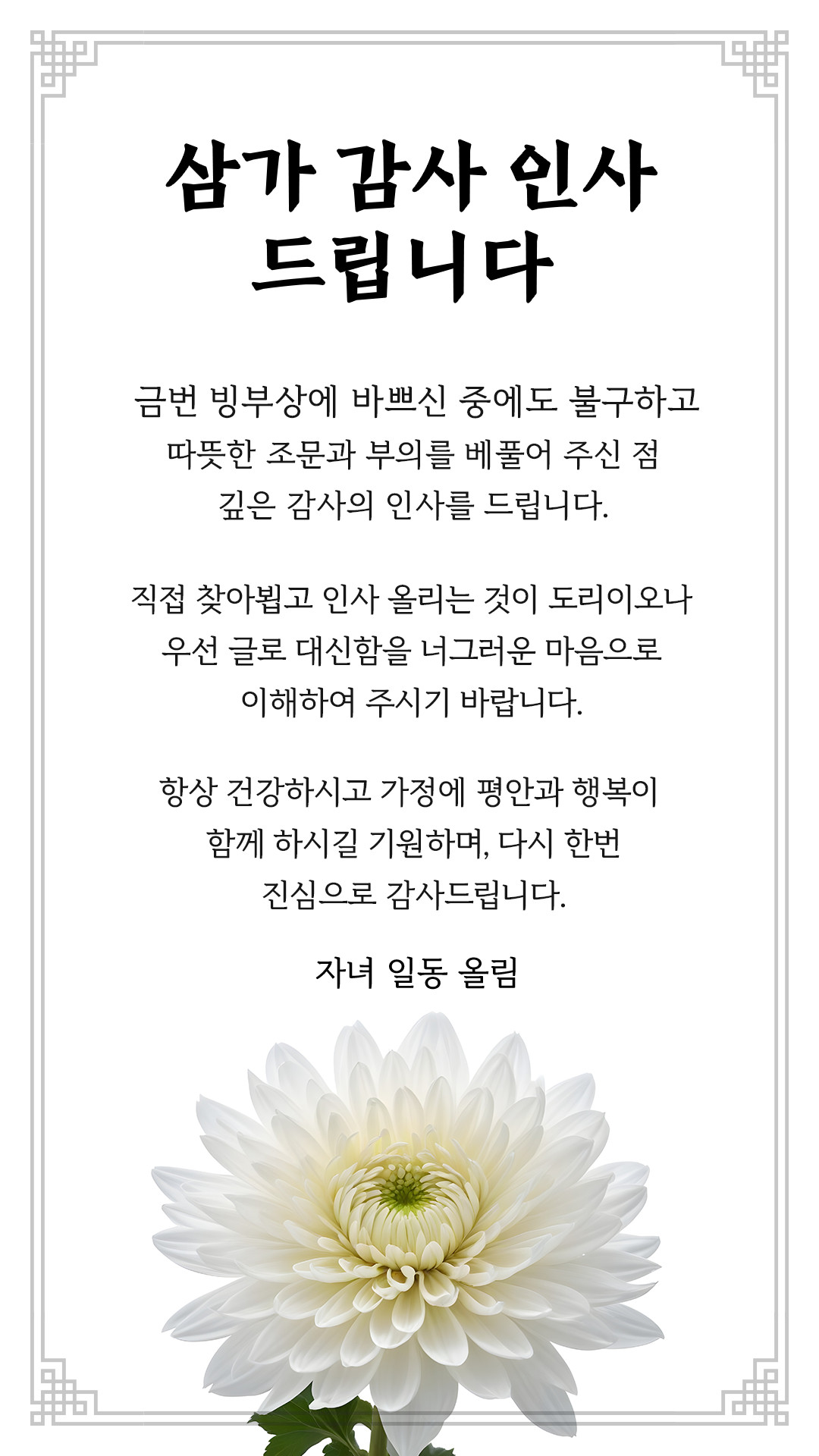 삼가 감사 인사 드립니다

금번 빙부상에 바쁘신 중에도 불구하고 따뜻한 조문과 부의를 베풀어 주신 점 깊은 감사의 인사를 드립니다.

직접 찾아뵙고 인사 올리는 것이 도리이오나 우선 글로 대신함을 너그러운 마음으로 이해하여 주시기 바랍니다.

항상 건강하시고 가정에 평안과 행복이 함께 하시길 기원하며, 다시 한번 진심으로 감사드립니다.

자녀 일동 올림